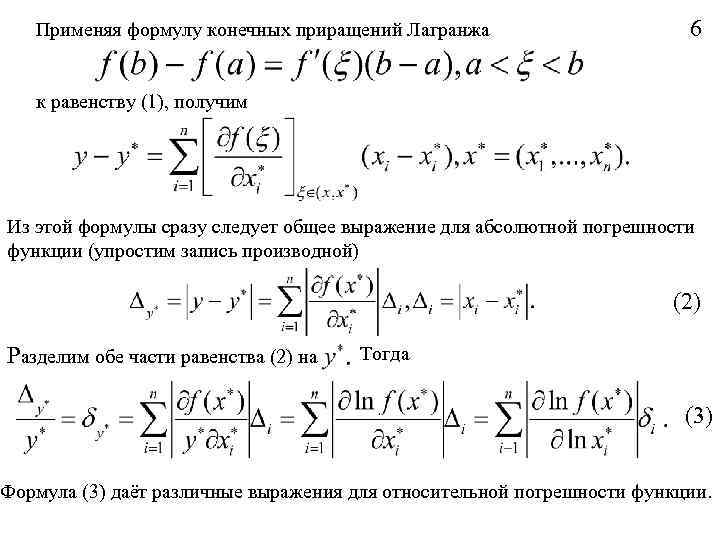 Применяя формулу конечных приращений Лагранжа

6

$f(b) - f(a) = f'(\xi)(b-a), a < \xi < b$

к равенству (1), получим

$y - y^* = \sum_{i=1}^{n} \left[ \frac{\partial f(\xi)}{\partial x_i^*} \right]_{\xi \in (x, x^*)} (x_i - x_i^*), x^* = (x_1^*, ..., x_n^*).$

Из этой формулы сразу следует общее выражение для абсолютной погрешности функции (упростим запись производной)

$\Delta_{y^*} = |y - y^*| = \sum_{i=1}^{n} \left| \frac{\partial f(x^*)}{\partial x_i^*} \right| \Delta_i, \Delta_i = |x_i - x_i^*|.$ (2)

Разделим обе части равенства (2) на $y^*$. Тогда

$\frac{\Delta_{y^*}}{y^*} = \delta_{y^*} = \sum_{i=1}^{n} \left| \frac{\partial f(x^*)}{y^* \partial x_i^*} \right| \Delta_i = \sum_{i=1}^{n} \left| \frac{\partial \ln f(x^*)}{\partial x_i^*} \right| \Delta_i = \sum_{i-1}^{n} \left| \frac{\partial \ln f(x^*)}{\partial \ln x_i^*} \right| \delta_i .$ (3)

Формула (3) даёт различные выражения для относительной погрешности функции.